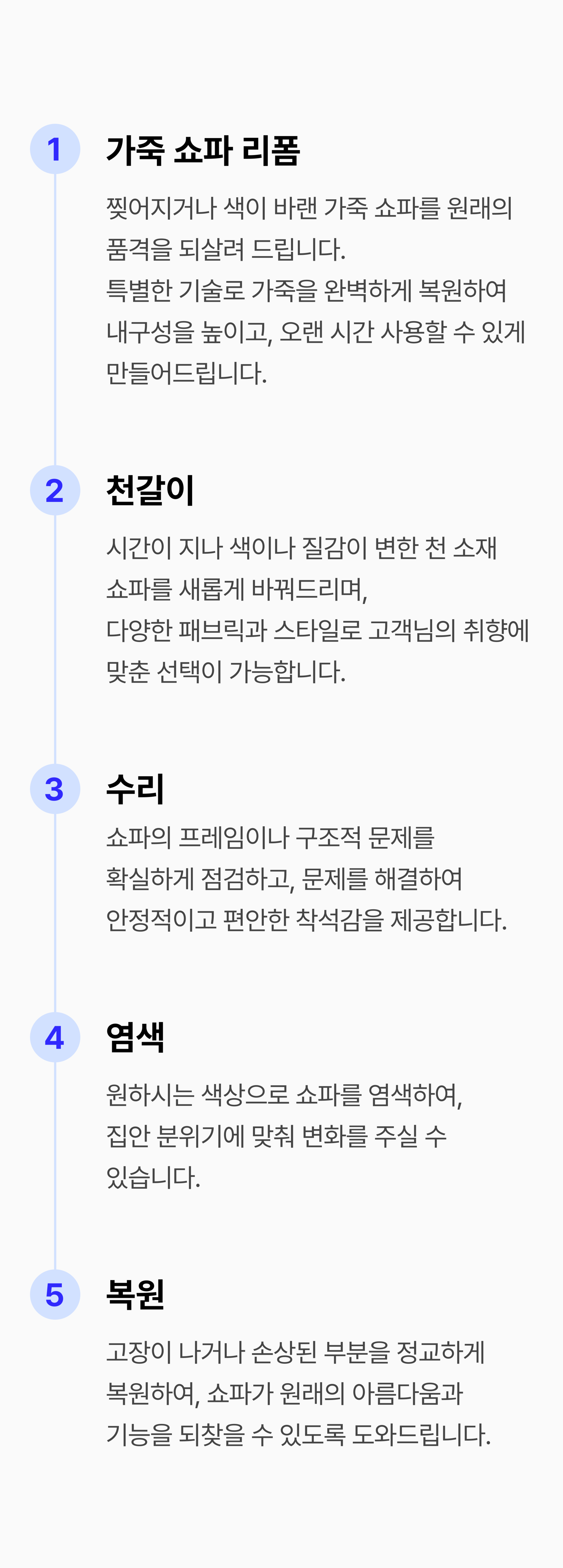 1

가죽 쇼파 리폼

찢어지거나 색이 바랜 가죽 쇼파를 원래의 품격을 되살려 드립니다.
특별한 기술로 가죽을 완벽하게 복원하여 내구성을 높이고, 오랜 시간 사용할 수 있게 만들어드립니다.

2

천갈이

시간이 지나 색이나 질감이 변한 천 소재 쇼파를 새롭게 바꿔드리며,
다양한 패브릭과 스타일로 고객님의 취향에 맞춘 선택이 가능합니다.

3

수리

쇼파의 프레임이나 구조적 문제를 확실하게 점검하고, 문제를 해결하여 안정적이고 편안한 착석감을 제공합니다.

4

염색

원하시는 색상으로 쇼파를 염색하여, 집안 분위기에 맞춰 변화를 주실 수 있습니다.

5

복원

고장이 나거나 손상된 부분을 정교하게 복원하여, 쇼파가 원래의 아름다움과 기능을 되찾을 수 있도록 도와드립니다.